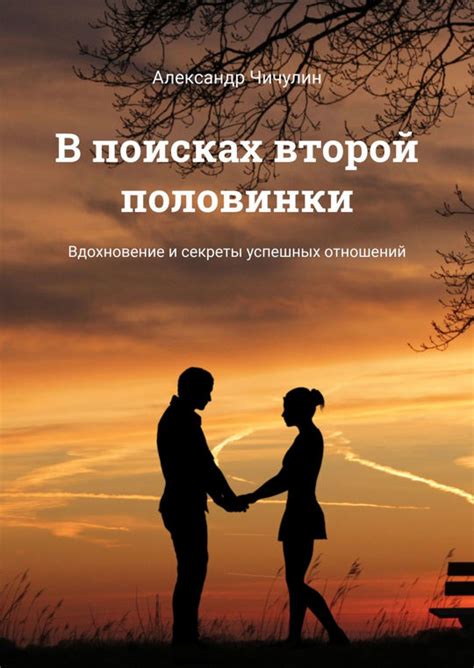 Александр Чичулин

В поисках второй половинки

Вдохновение и секреты успешных отношений